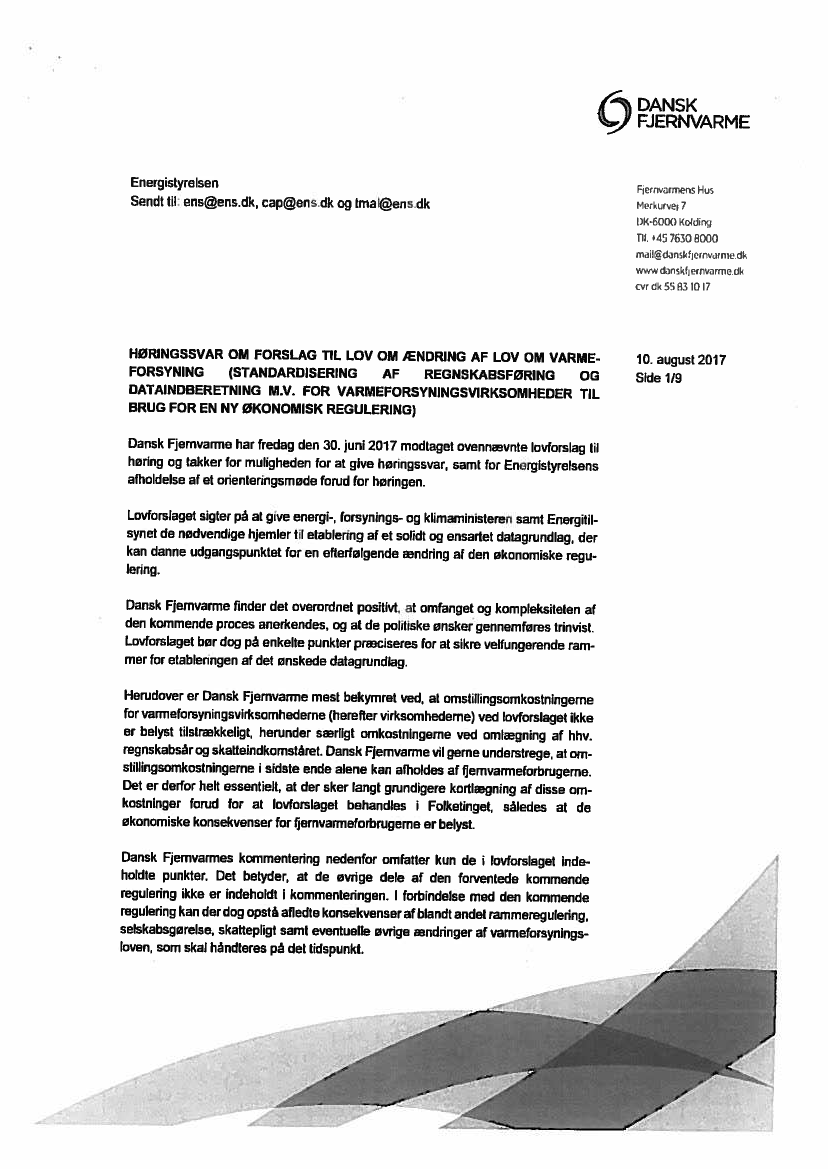 DANSK FJERNVARME

Energistyrelsen
Sendt til: ens@ens.dk, cap@ens.dk og tmal@ens.dk

Fjernvarmens Hus
Merkurvej 7
DK-6000 Kolding
Tlf. +45 7630 8000
mail@danskfjernvarme.dk
www.danskfjernvarme.dk
cvr dk 55 83 10 17

HØRINGSSVAR OM FORSLAG TIL LOV OM ÆNDRING AF LOV OM VARMEFORSYNING (STANDARDISERING AF REGNSKABSFØRING OG DATAINDBERETNING M.V. FOR VARMEFORSYNINGSVIRKSOMHEDER TIL BRUG FOR EN NY ØKONOMISK REGULERING)

10. august 2017
Side 1/9

Dansk Fjernvarme har fredag den 30. juni 2017 modtaget ovennævnte lovforslag til høring og takker for muligheden for at give høringssvar, samt for Energistyrelsens afholdelse af et orienteringsmøde forud for høringen.

Lovforslaget sigter på at give energi-, forsynings- og klimaministeren samt Energitilsynet de nødvendige hjemler til etablering af et solidt og ensartet datagrundlag, der kan danne udgangspunktet for en efterfølgende ændring af den økonomiske regulering.

Dansk Fjernvarme finder det overordnet positivt, at omfanget og kompleksiteten af den kommende proces anerkendes, og at de politiske ønsker gennemføres trinvist. Lovforslaget bør dog på enkelte punkter præciseres for at sikre velfungerende rammer for etableringen af det ønskede datagrundlag.

Herudover er Dansk Fjernvarme mest bekymret ved, at omstillingsomkostningerne for varmeforsyningsvirksomhederne (herefter virksomhederne) ved lovforslaget ikke er belyst tilstrækkeligt, herunder særligt omkostningerne ved omlægning af hhv. regnskabsår og skatteindkomståret. Dansk Fjernvarme vil gerne understrege, at omstillingsomkostningerne i sidste ende alene kan afholdes af fjernvarmeforbrugerne. Det er derfor helt essentielt, at der sker langt grundigere kortlægning af disse omkostninger forud for at lovforslaget behandles i Folketinget, således at de økonomiske konsekvenser for fjernvarmeforbrugerne er belyst.

Dansk Fjernvarmes kommentering nedenfor omfatter kun de i lovforslaget indeholdte punkter. Det betyder, at de øvrige dele af den forventede kommende regulering ikke er indeholdt i kommenteringen. I forbindelse med den kommende regulering kan der dog opstå afledte konsekvenser af blandt andet rammeregulering, selskabsgørelse, skattepligt samt eventuelle øvrige ændringer af varmeforsyningsloven, som skal håndteres på det tidspunkt.